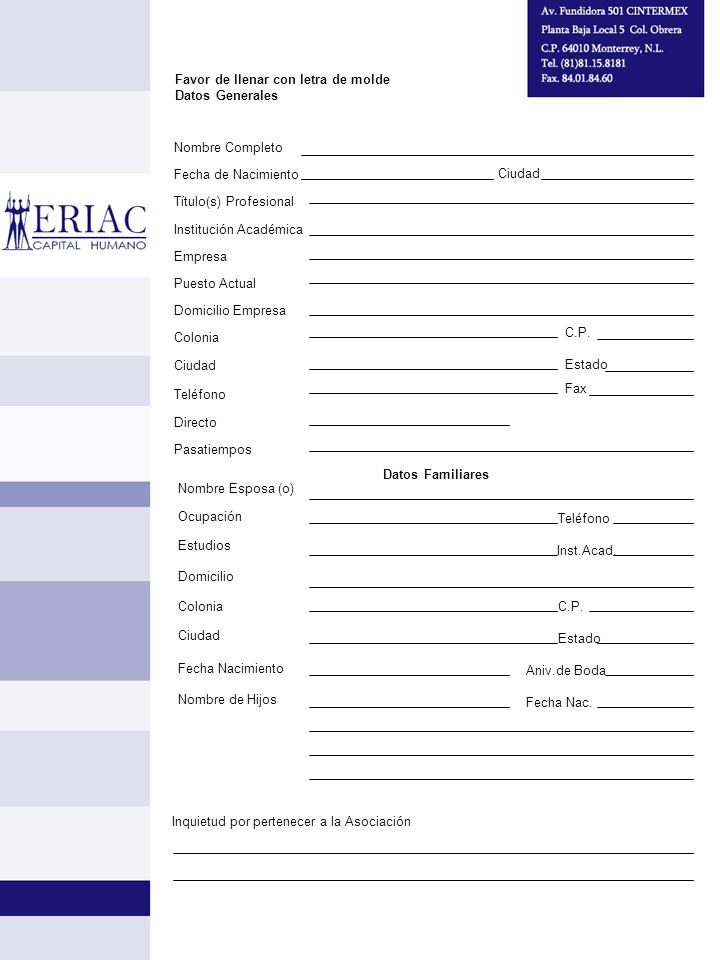 Av. Fundidora 501 CINTERMEX
Planta Baja Local 5 Col. Obrera
C.P. 64010 Monterrey, N.L.
Tel. (81)81.15.8181
Fax. 84.01.84.60

ERIAC
CAPITAL HUMANO

Favor de llenar con letra de molde
Datos Generales

Nombre Completo
Fecha de Nacimiento Ciudad
Título(s) Profesional
Institución Académica
Empresa
Puesto Actual
Domicilio Empresa
Colonia C.P.
Ciudad Estado
Teléfono Fax
Directo
Pasatiempos

Datos Familiares

Nombre Esposa (o)
Ocupación Teléfono
Estudios Inst.Acad
Domicilio
Colonia C.P.
Ciudad Estado
Fecha Nacimiento Aniv.de Boda
Nombre de Hijos Fecha Nac.

Inquietud por pertenecer a la Asociación